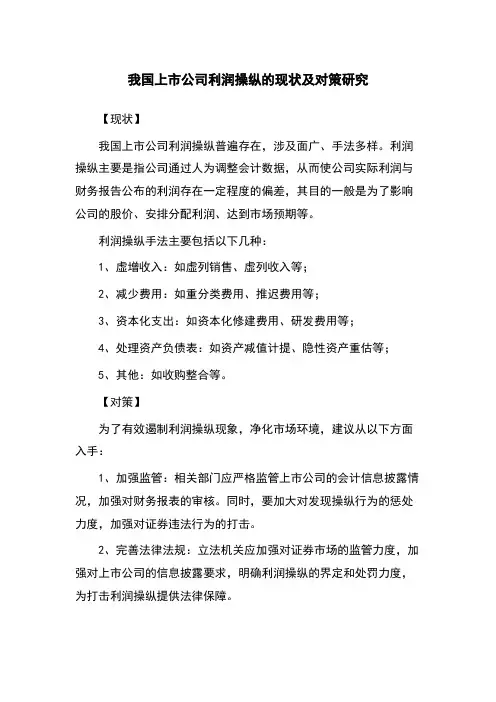 我国上市公司利润操纵的现状及对策研究

【现状】

我国上市公司利润操纵普遍存在，涉及面广、手法多样。利润操纵主要是指公司通过人为调整会计数据，从而使公司实际利润与财务报告公布的利润存在一定程度的偏差，其目的一般是为了影响公司的股价、安排分配利润、达到市场预期等。

利润操纵手法主要包括以下几种：

1、虚增收入：如虚列销售、虚列收入等；

2、减少费用：如重分类费用、推迟费用等；

3、资本化支出：如资本化修建费用、研发费用等；

4、处理资产负债表：如资产减值计提、隐性资产重估等；

5、其他：如收购整合等。

【对策】

为了有效遏制利润操纵现象，净化市场环境，建议从以下方面入手：

1、加强监管：相关部门应严格监管上市公司的会计信息披露情况，加强对财务报表的审核。同时，要加大对发现操纵行为的惩处力度，加强对证券违法行为的打击。

2、完善法律法规：立法机关应加强对证券市场的监管力度，加强对上市公司的信息披露要求，明确利润操纵的界定和处罚力度，为打击利润操纵提供法律保障。